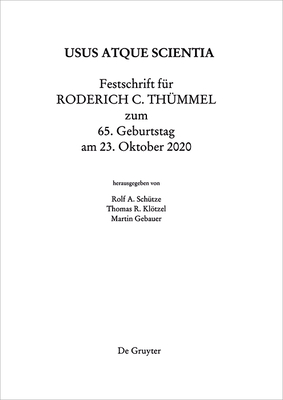 USUS ATQUE SCIENTIA

Festschrift für RODERICH C. THÜMMEL zum 65. Geburtstag am 23. Oktober 2020

herausgegeben von

Rolf A. Schütze
Thomas R. Klötzel
Martin Gebauer

De Gruyter